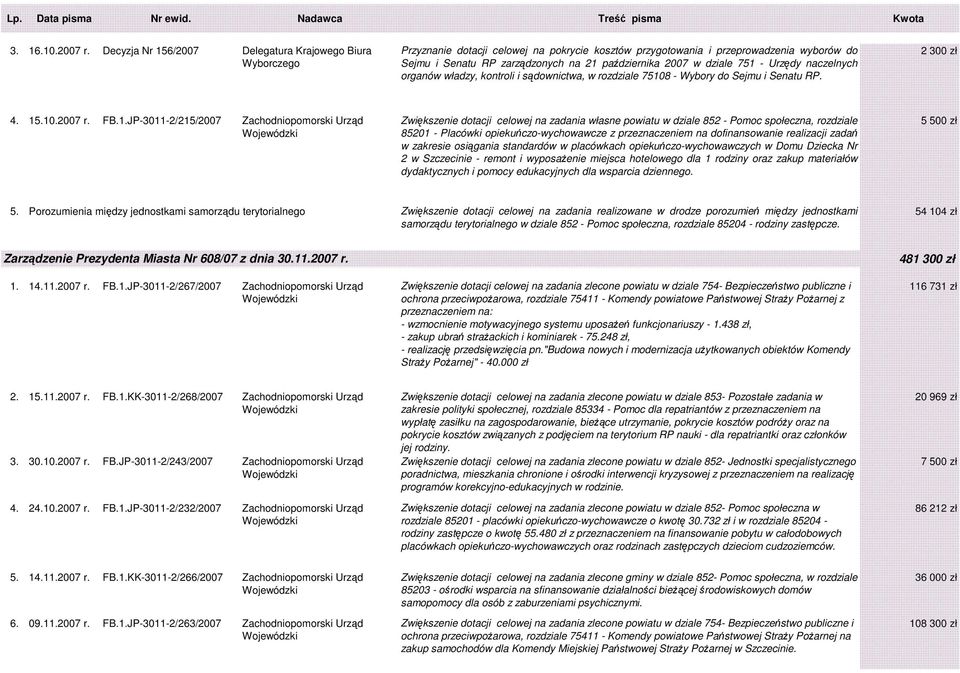 | Lp. | Data pisma | Nr ewid. | Nadawca | Treść pisma | Kwota |
|---|---|---|---|---|---|
| 3. | 16.10.2007 r. | Decyzja Nr 156/2007 | Delegatura Krajowego Biura Wyborczego | Przyznanie dotacji celowej na pokrycie kosztów przygotowania i przeprowadzenia wyborów do Sejmu i Senatu RP zarządzonych na 21 października 2007 w dziale 751 - Urzędy naczelnych organów władzy, kontroli i sądownictwa, w rozdziale 75108 - Wybory do Sejmu i Senatu RP. | 2 300 zł |
| 4. | 15.10.2007 r. | FB.1.JP-3011-2/215/2007 | Zachodniopomorski Urząd Wojewódzki | Zwiększenie dotacji celowej na zadania własne powiatu w dziale 852 - Pomoc społeczna, rozdziale 85201 - Placówki opiekuńczo-wychowawcze z przeznaczeniem na dofinansowanie realizacji zadań w zakresie osiągania standardów w placówkach opiekuńczo-wychowawczych w Domu Dziecka Nr 2 w Szczecinie - remont i wyposażenie miejsca hotelowego dla 1 rodziny oraz zakup materiałów dydaktycznych i pomocy edukacyjnych dla wsparcia dziennego. | 5 500 zł |
| 5. | Porozumienia między jednostkami samorządu terytorialnego | | | Zwiększenie dotacji celowej na zadania realizowane w drodze porozumień między jednostkami samorządu terytorialnego w dziale 852 - Pomoc społeczna, rozdziale 85204 - rodziny zastępcze. | 54 104 zł |
| Zarządzenie Prezydenta Miasta Nr 608/07 z dnia 30.11.2007 r. | | | | | 481 300 zł |
| 1. | 14.11.2007 r. | FB.1.JP-3011-2/267/2007 | Zachodniopomorski Urząd Wojewódzki | Zwiększenie dotacji celowej na zadania zlecone powiatu w dziale 754- Bezpieczeństwo publiczne i ochrona przeciwpożarowa, rozdziale 75411 - Komendy powiatowe Państwowej Straży Pożarnej z przeznaczeniem na: - wzmocnienie motywacyjnego systemu uposażeń funkcjonariuszy - 1.438 zł, - zakup ubrań strażackich i kominiarek - 75.248 zł, - realizację przedsięwzięcia pn."Budowa nowych i modernizacja użytkowanych obiektów Komendy Straży Pożarnej" - 40.000 zł | 116 731 zł |
| 2. | 15.11.2007 r. | FB.1.KK-3011-2/268/2007 | Zachodniopomorski Urząd Wojewódzki | Zwiększenie dotacji celowej na zadania zlecone powiatu w dziale 853- Pozostałe zadania w zakresie polityki społecznej, rozdziale 85334 - Pomoc dla repatriantów z przeznaczeniem na wypłatę zasiłku na zagospodarowanie, bieżące utrzymanie, pokrycie kosztów podróży oraz na pokrycie kosztów związanych z podjęciem na terytorium RP nauki - dla repatriantki oraz członków jej rodziny. | 20 969 zł |
| 3. | 30.10.2007 r. | FB.JP-3011-2/243/2007 | Zachodniopomorski Urząd Wojewódzki | Zwiększenie dotacji celowej na zadania zlecone powiatu w dziale 852- Jednostki specjalistycznego poradnictwa, mieszkania chronione i ośrodki interwencji kryzysowej z przeznaczeniem na realizację programów korekcyjno-edukacyjnych w rodzinie. | 7 500 zł |
| 4. | 24.10.2007 r. | FB.1.JP-3011-2/232/2007 | Zachodniopomorski Urząd Wojewódzki | Zwiększenie dotacji celowej na zadania zlecone powiatu w dziale 852- Pomoc społeczna w rozdziale 85201 - placówki opiekuńczo-wychowawcze o kwotę 30.732 zł i w rozdziale 85204 - rodziny zastępcze o kwotę 55.480 zł z przeznaczeniem na finansowanie pobytu w całodobowych placówkach opiekuńczo-wychowawczych oraz rodzinach zastępczych dzieciom cudzoziemców. | 86 212 zł |
| 5. | 14.11.2007 r. | FB.1.KK-3011-2/266/2007 | Zachodniopomorski Urząd Wojewódzki | Zwiększenie dotacji celowej na zadania zlecone gminy w dziale 852- Pomoc społeczna, w rozdziale 85203 - ośrodki wsparcia na sfinansowanie działalności bieżącej środowiskowych domów samopomocy dla osób z zaburzeniami psychicznymi. | 36 000 zł |
| 6. | 09.11.2007 r. | FB.1.JP-3011-2/263/2007 | Zachodniopomorski Urząd Wojewódzki | Zwiększenie dotacji celowej na zadania zlecone powiatu w dziale 754- Bezpieczeństwo publiczne i ochrona przeciwpożarowa, rozdziale 75411 - Komendy powiatowe Państwowej Straży Pożarnej na zakup samochodów dla Komendy Miejskiej Państwowej Straży Pożarnej w Szczecinie. | 108 300 zł |